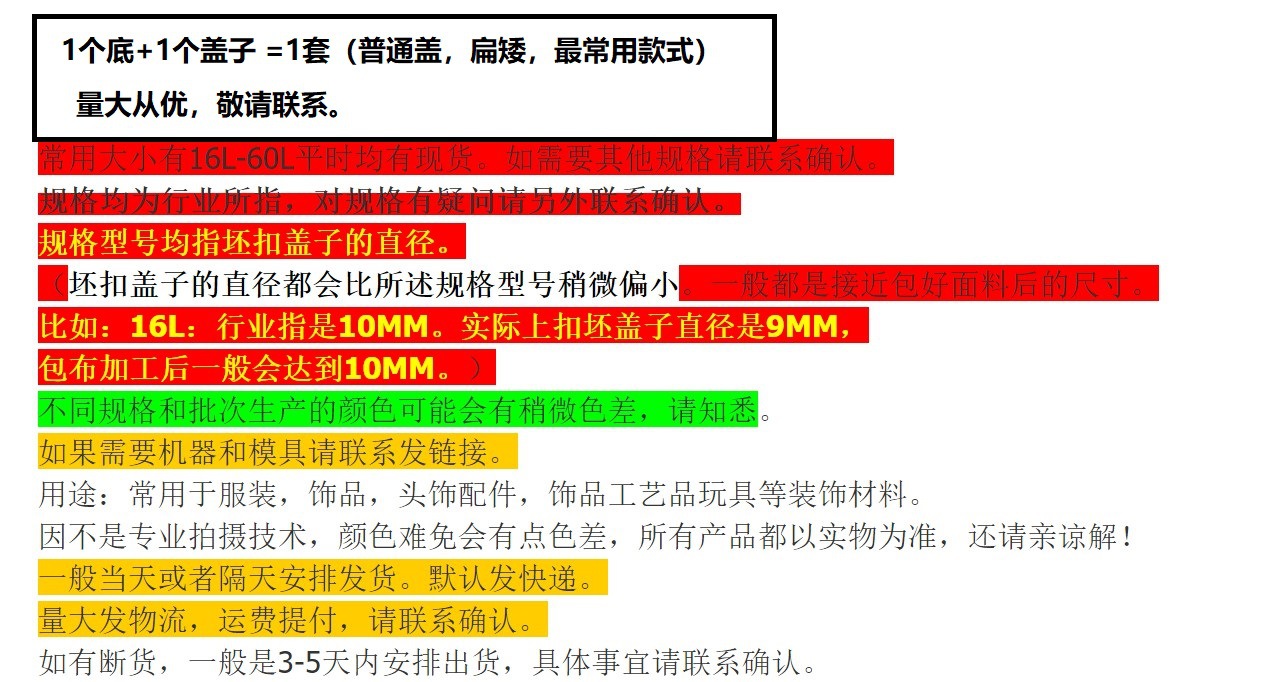 1个底+1个盖子 =1套（普通盖，扁矮，最常用款式）

量大从优，敬请联系。

常用大小有16L-60L平时均有现货。如需要其他规格请联系确认。

规格均为行业所指，对规格有疑问请另外联系确认。

规格型号均指坯扣盖子的直径。

（坯扣盖子的直径都会比所述规格型号稍微偏小。一般都是接近包好面料后的尺寸。

比如：16L：行业指是10MM。实际上扣坯盖子直径是9MM，

包布加工后一般会达到10MM。）

不同规格和批次生产的颜色可能会有稍微色差，请知悉。

如果需要机器和模具请联系发链接。

用途：常用于服装，饰品，头饰配件，饰品工艺品玩具等装饰材料。

因不是专业拍摄技术，颜色难免会有点色差，所有产品都以实物为准，还请亲谅解！

一般当天或者隔天安排发货。默认发快递。

量大发物流，运费提付，请联系确认。

如有断货，一般是3-5天内安排出货，具体事宜请联系确认。